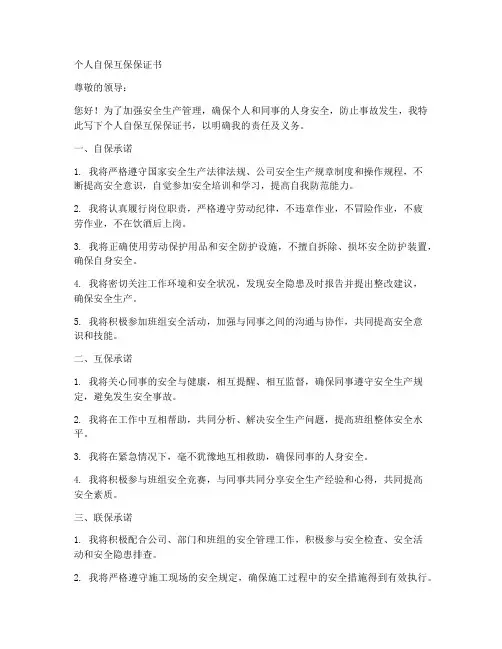 个人自保互保保证书

尊敬的领导：

您好！为了加强安全生产管理，确保个人和同事的人身安全，防止事故发生，我特此写下个人自保互保保证书，以明确我的责任及义务。

一、自保承诺

1. 我将严格遵守国家安全生产法律法规、公司安全生产规章制度和操作规程，不断提高安全意识，自觉参加安全培训和学习，提高自我防范能力。

2. 我将认真履行岗位职责，严格遵守劳动纪律，不违章作业，不冒险作业，不疲劳作业，不在饮酒后上岗。

3. 我将正确使用劳动保护用品和安全防护设施，不擅自拆除、损坏安全防护装置，确保自身安全。

4. 我将密切关注工作环境和安全状况，发现安全隐患及时报告并提出整改建议，确保安全生产。

5. 我将积极参加班组安全活动，加强与同事之间的沟通与协作，共同提高安全意识和技能。

二、互保承诺

1. 我将关心同事的安全与健康，相互提醒、相互监督，确保同事遵守安全生产规定，避免发生安全事故。

2. 我将在工作中互相帮助，共同分析、解决安全生产问题，提高班组整体安全水平。

3. 我将在紧急情况下，毫不犹豫地互相救助，确保同事的人身安全。

4. 我将积极参与班组安全竞赛，与同事共同分享安全生产经验和心得，共同提高安全素质。

三、联保承诺

1. 我将积极配合公司、部门和班组的安全管理工作，积极参与安全检查、安全活动和安全隐患排查。

2. 我将严格遵守施工现场的安全规定，确保施工过程中的安全措施得到有效执行。